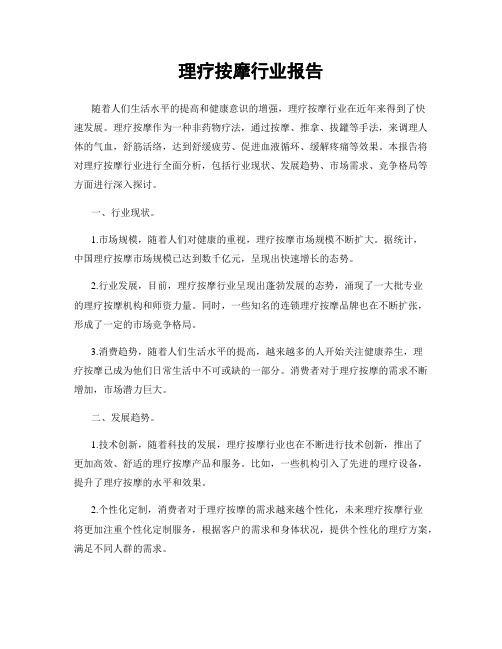 理疗按摩行业报告

随着人们生活水平的提高和健康意识的增强，理疗按摩行业在近年来得到了快速发展。理疗按摩作为一种非药物疗法，通过按摩、推拿、拔罐等手法，来调理人体的气血，舒筋活络，达到舒缓疲劳、促进血液循环、缓解疼痛等效果。本报告将对理疗按摩行业进行全面分析，包括行业现状、发展趋势、市场需求、竞争格局等方面进行深入探讨。

一、行业现状。

1.市场规模，随着人们对健康的重视，理疗按摩市场规模不断扩大。据统计，中国理疗按摩市场规模已达到数千亿元，呈现出快速增长的态势。

2.行业发展，目前，理疗按摩行业呈现出蓬勃发展的态势，涌现了一大批专业的理疗按摩机构和师资力量。同时，一些知名的连锁理疗按摩品牌也在不断扩张，形成了一定的市场竞争格局。

3.消费趋势，随着人们生活水平的提高，越来越多的人开始关注健康养生，理疗按摩已成为他们日常生活中不可或缺的一部分。消费者对于理疗按摩的需求不断增加，市场潜力巨大。

二、发展趋势。

1.技术创新，随着科技的发展，理疗按摩行业也在不断进行技术创新，推出了更加高效、舒适的理疗按摩产品和服务。比如，一些机构引入了先进的理疗设备，提升了理疗按摩的水平和效果。

2.个性化定制，消费者对于理疗按摩的需求越来越个性化，未来理疗按摩行业将更加注重个性化定制服务，根据客户的需求和身体状况，提供个性化的理疗方案，满足不同人群的需求。